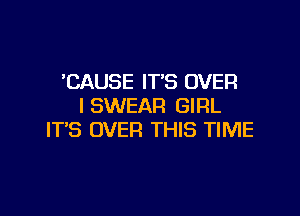 'CAUSE IT'S OVER
I SWEAR GIRL
IT'S OVER THIS TIME